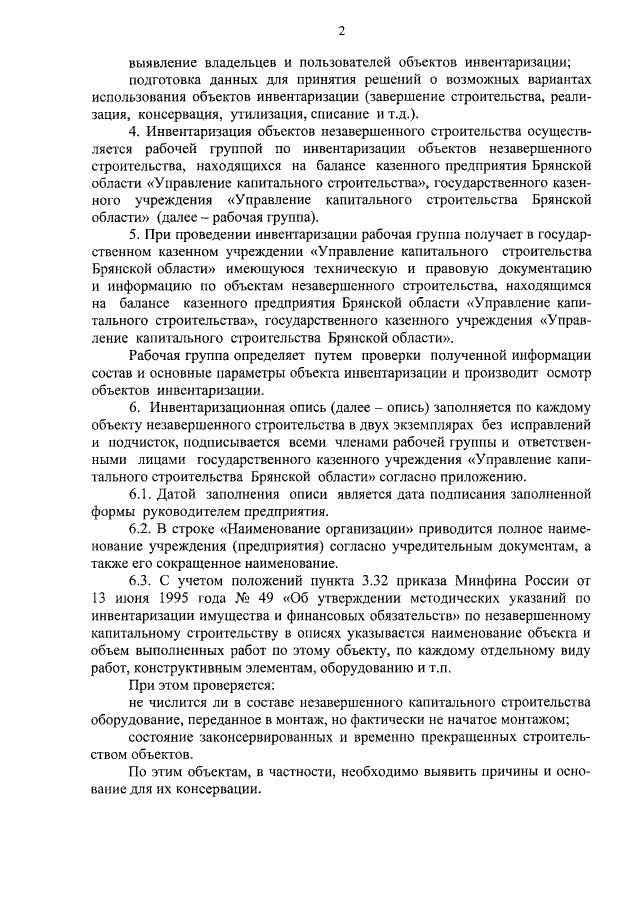 2

выявление владельцев и пользователей объектов инвентаризации;

подготовка данных для принятия решений о возможных вариантах использования объектов инвентаризации (завершение строительства, реализация, консервация, утилизация, списание и т.д.).

4. Инвентаризация объектов незавершенного строительства осуществляется рабочей группой по инвентаризации объектов незавершенного строительства, находящихся на балансе казенного предприятия Брянской области «Управление капитального строительства», государственного казенного учреждения «Управление капитального строительства Брянской области» (далее – рабочая группа).

5. При проведении инвентаризации рабочая группа получает в государственном казенном учреждении «Управление капитального строительства Брянской области» имеющуюся техническую и правовую документацию и информацию по объектам незавершенного строительства, находящимся на балансе казенного предприятия Брянской области «Управление капитального строительства», государственного казенного учреждения «Управление капитального строительства Брянской области».

Рабочая группа определяет путем проверки полученной информации состав и основные параметры объекта инвентаризации и производит осмотр объектов инвентаризации.

6. Инвентаризационная опись (далее – опись) заполняется по каждому объекту незавершенного строительства в двух экземплярах без исправлений и подчисток, подписывается всеми членами рабочей группы и ответственными лицами государственного казенного учреждения «Управление капитального строительства Брянской области» согласно приложению.

6.1. Датой заполнения описи является дата подписания заполненной формы руководителем предприятия.

6.2. В строке «Наименование организации» приводится полное наименование учреждения (предприятия) согласно учредительным документам, а также его сокращенное наименование.

6.3. С учетом положений пункта 3.32 приказа Минфина России от 13 июня 1995 года № 49 «Об утверждении методических указаний по инвентаризации имущества и финансовых обязательств» по незавершенному капитальному строительству в описях указывается наименование объекта и объем выполненных работ по этому объекту, по каждому отдельному виду работ, конструктивным элементам, оборудованию и т.п.

При этом проверяется:

не числится ли в составе незавершенного капитального строительства оборудование, переданное в монтаж, но фактически не начатое монтажом;

состояние законсервированных и временно прекращенных строительством объектов.

По этим объектам, в частности, необходимо выявить причины и основание для их консервации.